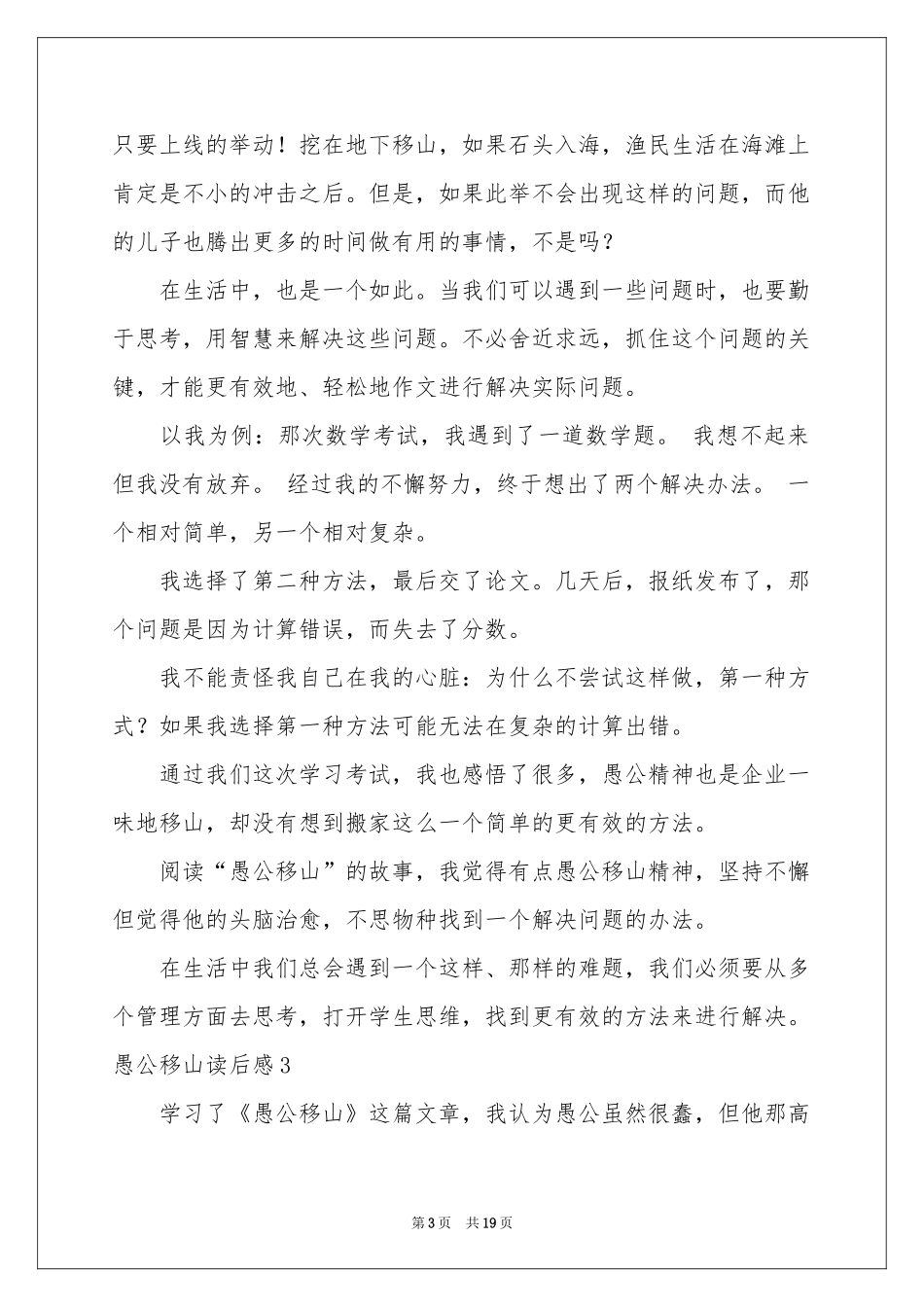 只要上线的举动！挖在地下移山，如果石头入海，渔民生活在海滩上肯定是不小的冲击之后。但是，如果此举不会出现这样的问题，而他的儿子也腾出更多的时间做有用的事情，不是吗？

在生活中，也是一个如此。当我们可以遇到一些问题时，也要勤于思考，用智慧来解决这些问题。不必舍近求远，抓住这个问题的关键，才能更有效地、轻松地作文进行解决实际问题。

以我为例：那次数学考试，我遇到了一道数学题。 我想不起来但我没有放弃。 经过我的不懈努力，终于想出了两个解决办法。 一个相对简单，另一个相对复杂。

我选择了第二种方法，最后交了论文。几天后，报纸发布了，那个问题是因为计算错误，而失去了分数。

我不能责怪我自己在我的心脏：为什么不尝试这样做，第一种方式？如果我选择第一种方法可能无法在复杂的计算出错。

通过我们这次学习考试，我也感悟了很多，愚公精神也是企业一味地移山，却没有想到搬家这么一个简单的更有效的方法。

阅读“愚公移山”的故事，我觉得有点愚公移山精神，坚持不懈但觉得他的头脑治愈，不思物种找到一个解决问题的办法。

在生活中我们总会遇到一个这样、那样的难题，我们必须要从多个管理方面去思考，打开学生思维，找到更有效的方法来进行解决。

愚公移山读后感3

学习了《愚公移山》这篇文章，我认为愚公虽然很蠢，但他那高

第3页 共19页